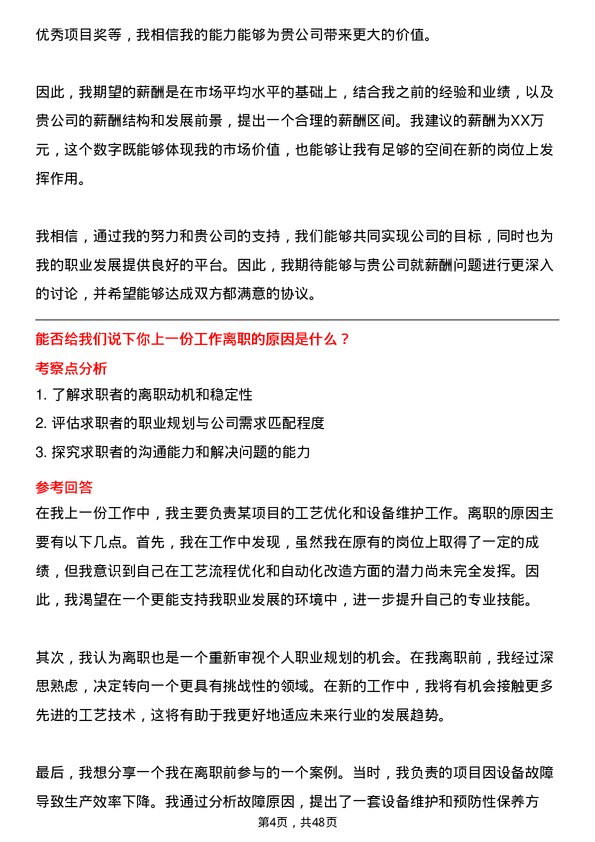 优秀项目奖等，我相信我的能力能够为贵公司带来更大的价值。

因此，我期望的薪酬是在市场平均水平的基础上，结合我之前的经验和业绩，以及贵公司的薪酬结构和发展前景，提出一个合理的薪酬区间。我建议的薪酬为XX万元，这个数字既能够体现我的市场价值，也能够让我有足够的空间在新的岗位上发挥作用。

我相信，通过我的努力和贵公司的支持，我们能够共同实现公司的目标，同时也为我的职业发展提供良好的平台。因此，我期待能够与贵公司就薪酬问题进行更深入的讨论，并希望能够达成双方都满意的协议。

能否给我们说下你上一份工作离职的原因是什么？

考察点分析

1. 了解求职者的离职动机和稳定性
2. 评估求职者的职业规划与公司需求匹配程度
3. 探究求职者的沟通能力和解决问题的能力

参考回答

在我上一份工作中，我主要负责某项目的工艺优化和设备维护工作。离职的原因主要有以下几点。首先，我在工作中发现，虽然我在原有的岗位上取得了一定的成绩，但我意识到自己在工艺流程优化和自动化改造方面的潜力尚未完全发挥。因此，我渴望在一个更能支持我职业发展的环境中，进一步提升自己的专业技能。

其次，我认为离职也是一个重新审视个人职业规划的机会。在我离职前，我经过深思熟虑，决定转向一个更具有挑战性的领域。在新的工作中，我将有机会接触更多先进的工艺技术，这将有助于我更好地适应未来行业的发展趋势。

最后，我想分享一个我在离职前参与的一个案例。当时，我负责的项目因设备故障导致生产效率下降。我通过分析故障原因，提出了一套设备维护和预防性保养方

第4页，共48页